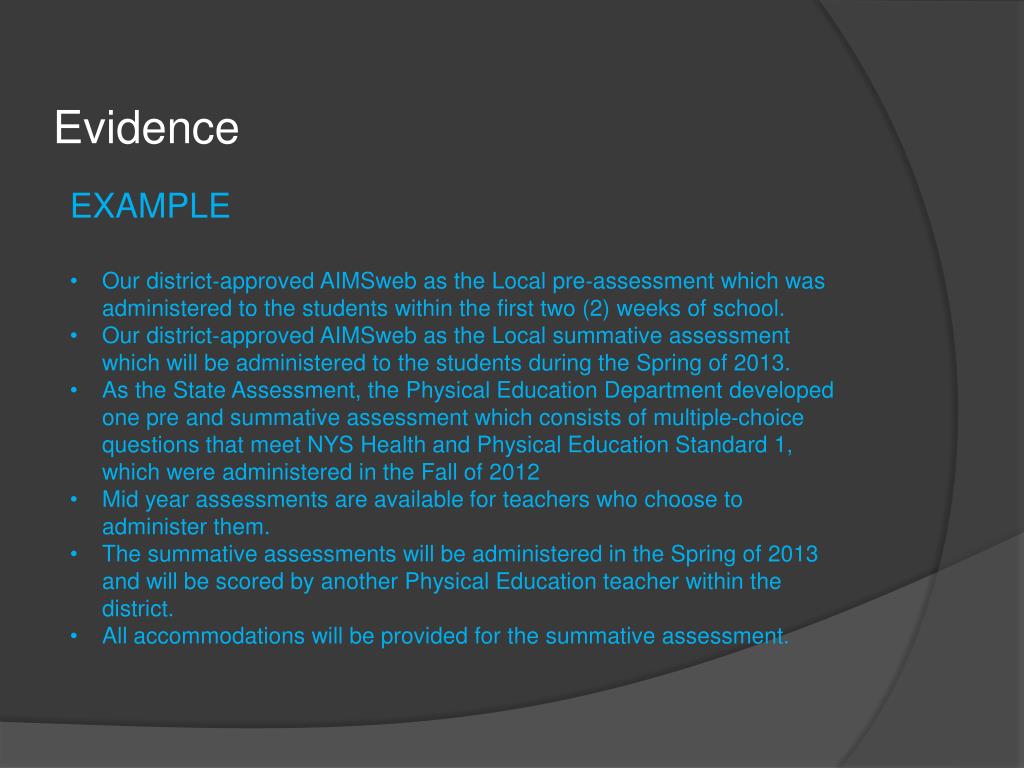 Evidence

EXAMPLE

• Our district-approved AIMSweb as the Local pre-assessment which was administered to the students within the first two (2) weeks of school.
• Our district-approved AIMSweb as the Local summative assessment which will be administered to the students during the Spring of 2013.
• As the State Assessment, the Physical Education Department developed one pre and summative assessment which consists of multiple-choice questions that meet NYS Health and Physical Education Standard 1, which were administered in the Fall of 2012
• Mid year assessments are available for teachers who choose to administer them.
• The summative assessments will be administered in the Spring of 2013 and will be scored by another Physical Education teacher within the district.
• All accommodations will be provided for the summative assessment.